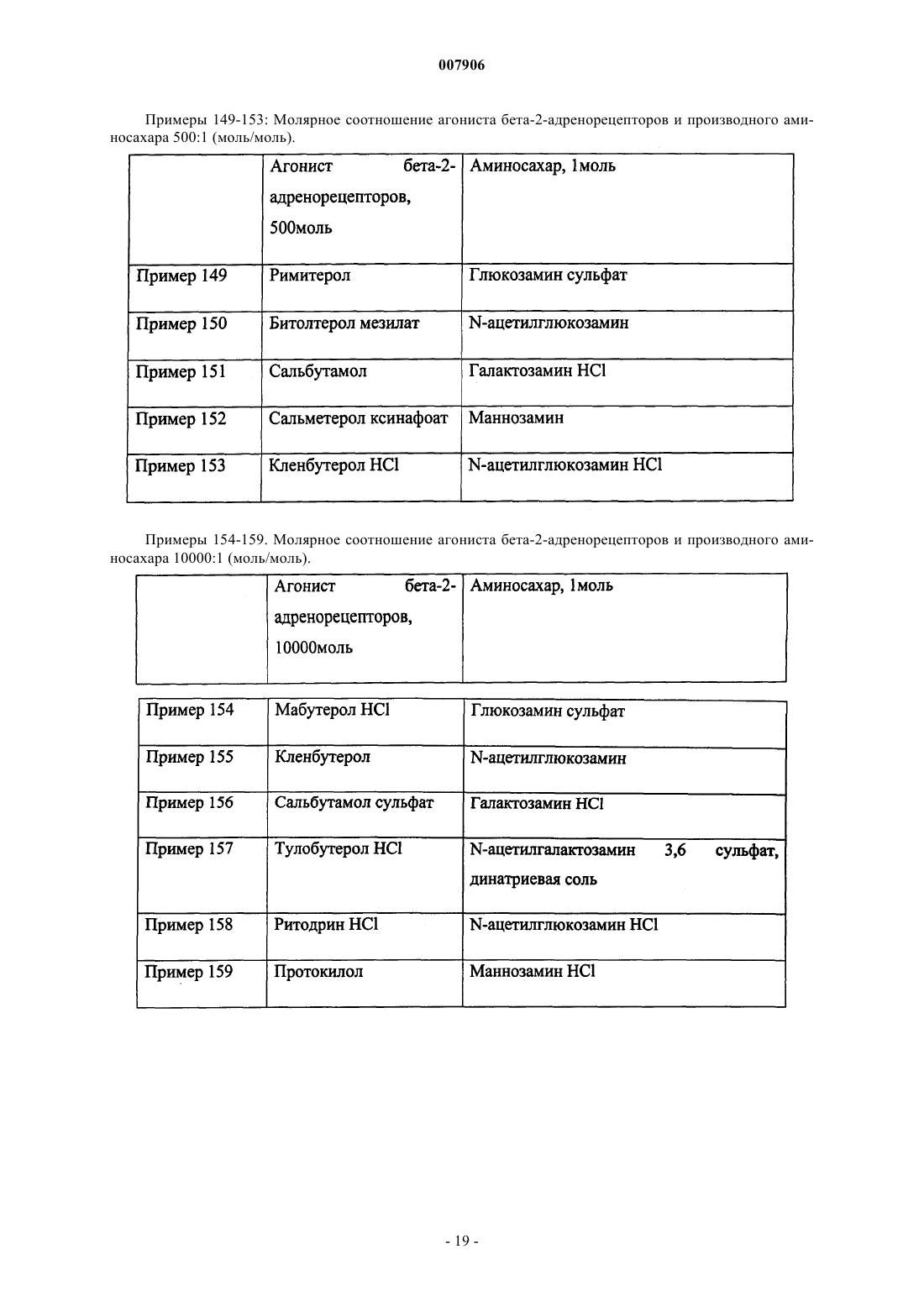 007906

Примеры 149-153: Молярное соотношение агониста бета-2-адренорецепторов и производного аминосахара 500:1 (моль/моль).

| | Агонист бета-2-адренорецепторов, 500моль | Аминосахар, 1моль |
|---|---|---|
| Пример 149 | Римитерол | Глюкозамин сульфат |
| Пример 150 | Битолтерол мезилат | N-ацетилглюкозамин |
| Пример 151 | Сальбутамол | Галактозамин HCl |
| Пример 152 | Сальметерол ксинафоат | Маннозамин |
| Пример 153 | Кленбутерол HCl | N-ацетилглюкозамин HCl |

Примеры 154-159. Молярное соотношение агониста бета-2-адренорецепторов и производного аминосахара 10000:1 (моль/моль).

| | Агонист бета-2-адренорецепторов, 10000моль | Аминосахар, 1моль |
|---|---|---|
| Пример 154 | Мабутерол HCl | Глюкозамин сульфат |
| Пример 155 | Кленбутерол | N-ацетилглюкозамин |
| Пример 156 | Сальбутамол сульфат | Галактозамин HCl |
| Пример 157 | Тулобутерол HCl | N-ацетилгалактозамин 3,6 сульфат, динатриевая соль |
| Пример 158 | Ритодрин HCl | N-ацетилглюкозамин HCl |
| Пример 159 | Протокилол | Маннозамин HCl |

- 19 -